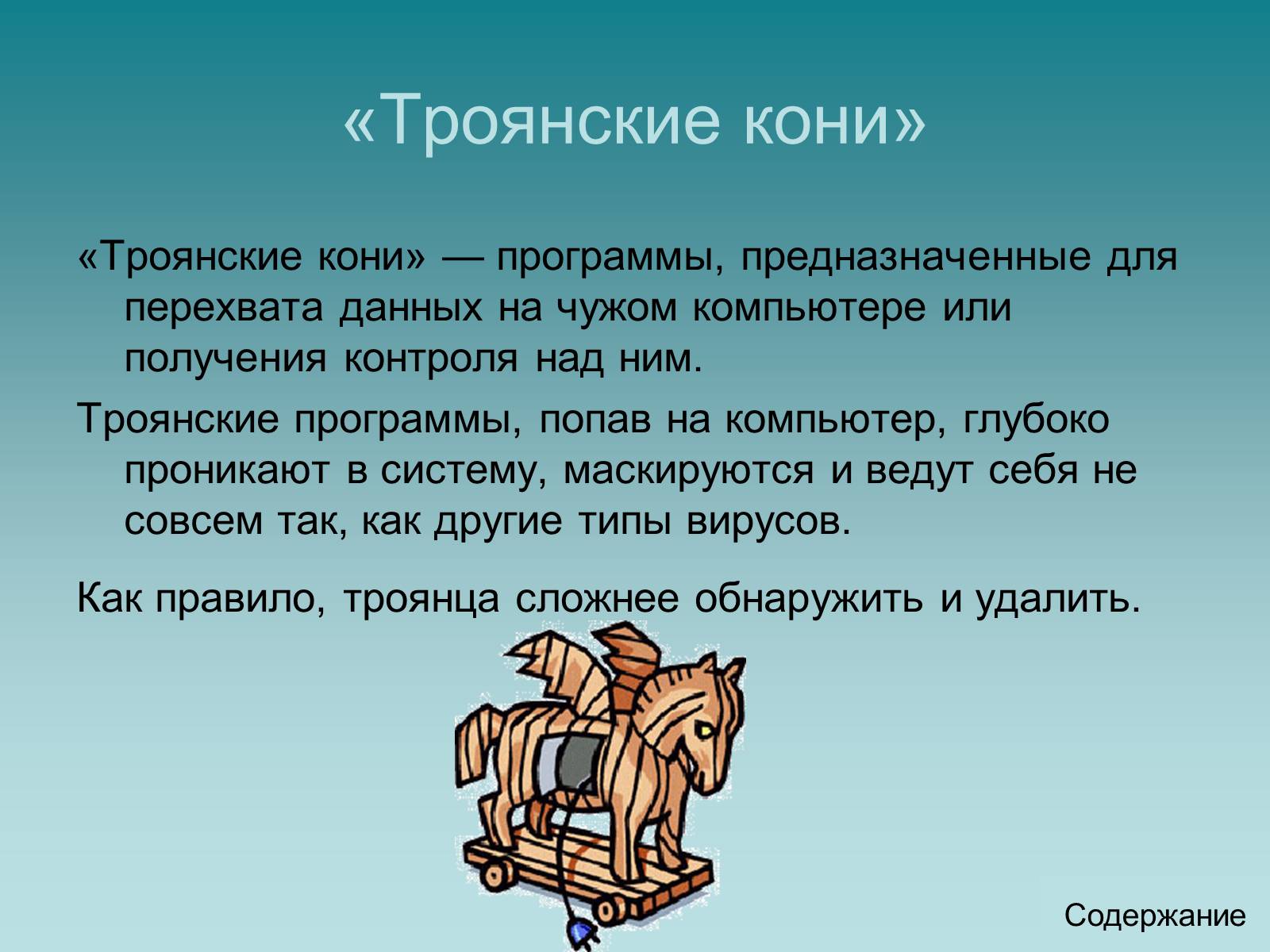 «Троянские кони»

«Троянские кони» — программы, предназначенные для перехвата данных на чужом компьютере или получения контроля над ним.

Троянские программы, попав на компьютер, глубоко проникают в систему, маскируются и ведут себя не совсем так, как другие типы вирусов.

Как правило, троянца сложнее обнаружить и удалить.

Содержание